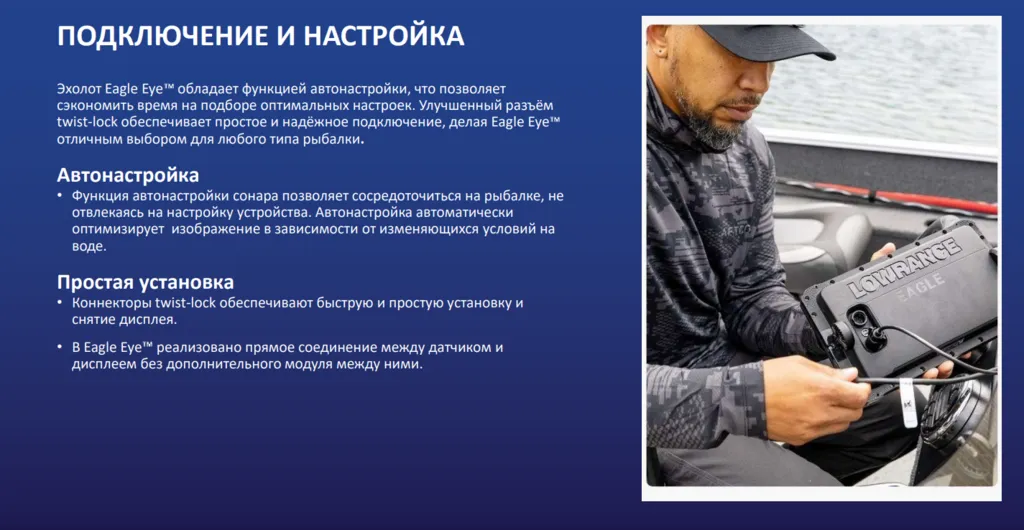 ПОДКЛЮЧЕНИЕ И НАСТРОЙКА

Эхолот Eagle Eye™ обладает функцией автонастройки, что позволяет сэкономить время на подборе оптимальных настроек. Улучшенный разъём twist-lock обеспечивает простое и надёжное подключение, делая Eagle Eye™ отличным выбором для любого типа рыбалки.

Автонастройка
• Функция автонастройки сонара позволяет сосредоточиться на рыбалке, не отвлекаясь на настройку устройства. Автонастройка автоматически оптимизирует изображение в зависимости от изменяющихся условий на воде.

Простая установка
• Коннекторы twist-lock обеспечивают быструю и простую установку и снятие дисплея.
• В Eagle Eye™ реализовано прямое соединение между датчиком и дисплеем без дополнительного модуля между ними.

LOWRANCE
EAGLE